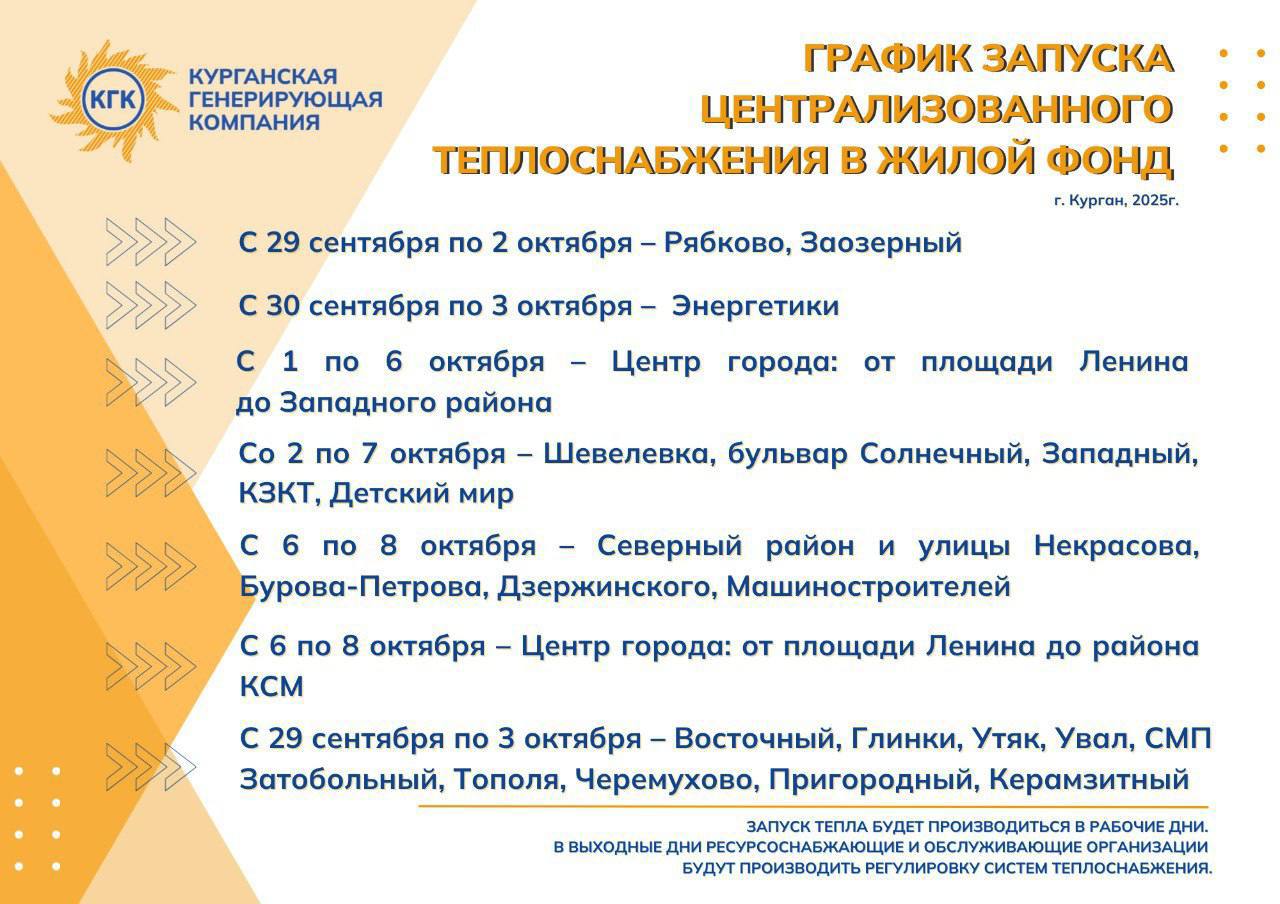 КГК
КУРГАНСКАЯ ГЕНЕРИРУЮЩАЯ КОМПАНИЯ

ГРАФИК ЗАПУСКА ЦЕНТРАЛИЗОВАННОГО ТЕПЛОСНАБЖЕНИЯ В ЖИЛОЙ ФОНД

г. Курган, 2025г.

С 29 сентября по 2 октября – Рябково, Заозерный

С 30 сентября по 3 октября – Энергетики

С 1 по 6 октября – Центр города: от площади Ленина до Западного района

Со 2 по 7 октября – Шевелевка, бульвар Солнечный, Западный, КЗКТ, Детский мир

С 6 по 8 октября – Северный район и улицы Некрасова, Бурова-Петрова, Дзержинского, Машиностроителей

С 6 по 8 октября – Центр города: от площади Ленина до района КСМ

С 29 сентября по 3 октября – Восточный, Глинки, Утяк, Увал, СМП Затобольный, Тополя, Черемухово, Пригородный, Керамзитный

ЗАПУСК ТЕПЛА БУДЕТ ПРОИЗВОДИТЬСЯ В РАБОЧИЕ ДНИ.
В ВЫХОДНЫЕ ДНИ РЕСУРСОСНАБЖАЮЩИЕ И ОБСЛУЖИВАЮЩИЕ ОРГАНИЗАЦИИ БУДУТ ПРОИЗВОДИТЬ РЕГУЛИРОВКУ СИСТЕМ ТЕПЛОСНАБЖЕНИЯ.